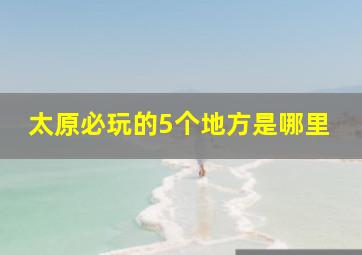 太原必玩的5个地方是哪里